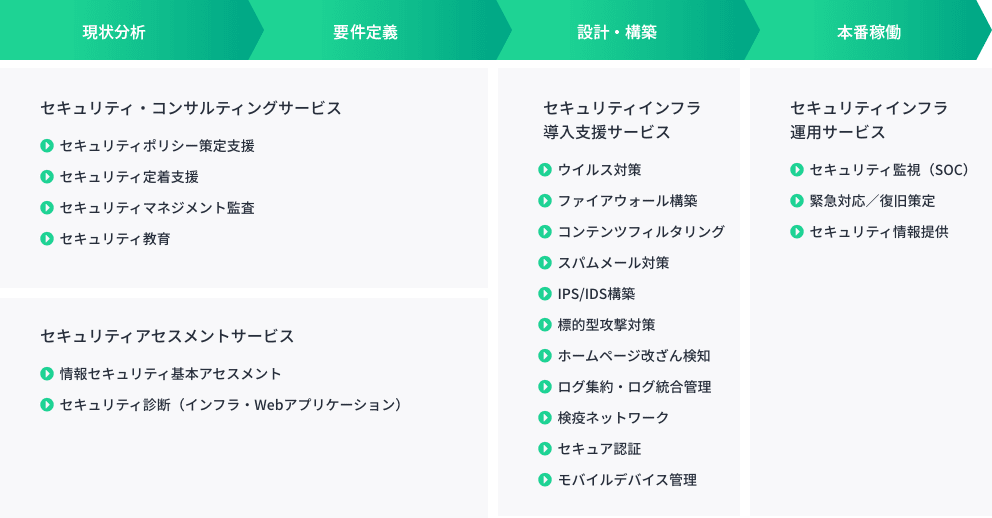 現状分析

要件定義

設計・構築

本番稼働

セキュリティ・コンサルティングサービス

セキュリティポリシー策定支援

セキュリティ定着支援

セキュリティマネジメント監査

セキュリティ教育

セキュリティアセスメントサービス

情報セキュリティ基本アセスメント

セキュリティ診断（インフラ・Webアプリケーション）

セキュリティインフラ導入支援サービス

ウイルス対策

ファイアウォール構築

コンテンツフィルタリング

スパムメール対策

IPS/IDS構築

標的型攻撃対策

ホームページ改ざん検知

ログ集約・ログ統合管理

検疫ネットワーク

セキュア認証

モバイルデバイス管理

セキュリティインフラ運用サービス

セキュリティ監視（SOC）

緊急対応／復旧策定

セキュリティ情報提供